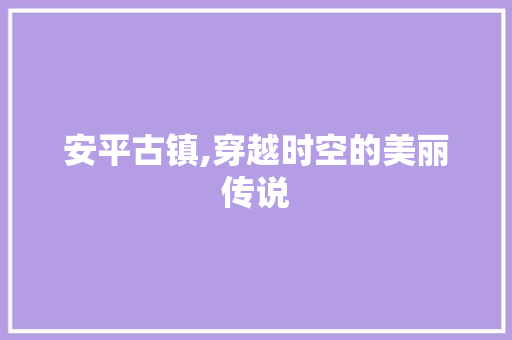 安平古镇,穿越时空的美丽传说